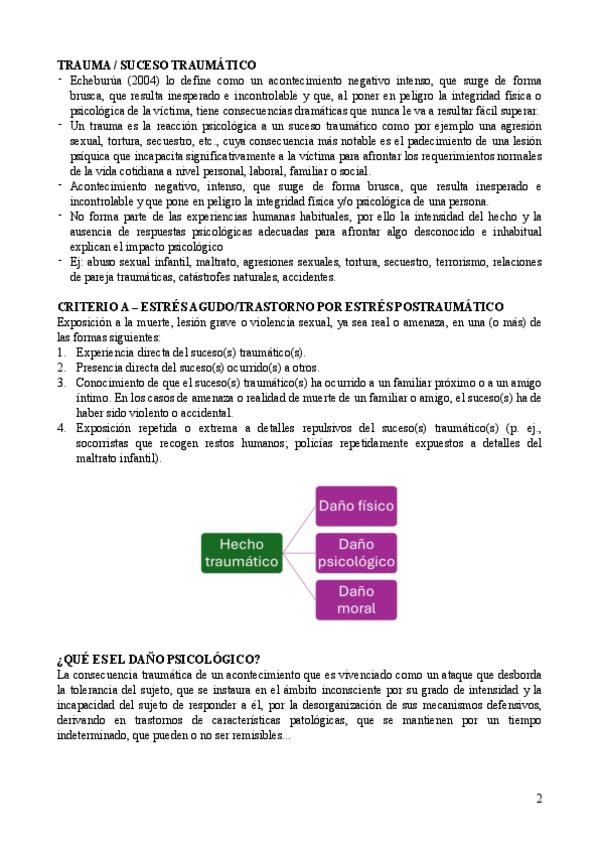 TRAUMA / SUCESO TRAUMÁTICO

- Echeburúa (2004) lo define como un acontecimiento negativo intenso, que surge de forma brusca, que resulta inesperado e incontrolable y que, al poner en peligro la integridad física o psicológica de la víctima, tiene consecuencias dramáticas que nunca le va a resultar fácil superar.
- Un trauma es la reacción psicológica a un suceso traumático como por ejemplo una agresión sexual, tortura, secuestro, etc., cuya consecuencia más notable es el padecimiento de una lesión psíquica que incapacita significativamente a la víctima para afrontar los requerimientos normales de la vida cotidiana a nivel personal, laboral, familiar o social.
- Acontecimiento negativo, intenso, que surge de forma brusca, que resulta inesperado e incontrolable y que pone en peligro la integridad física y/o psicológica de una persona.
- No forma parte de las experiencias humanas habituales, por ello la intensidad del hecho y la ausencia de respuestas psicológicas adecuadas para afrontar algo desconocido e inhabitual explican el impacto psicológico
- Ej: abuso sexual infantil, maltrato, agresiones sexuales, tortura, secuestro, terrorismo, relaciones de pareja traumáticas, catástrofes naturales, accidentes.

CRITERIO A – ESTRÉS AGUDO/TRASTORNO POR ESTRÉS POSTRAUMÁTICO

Exposición a la muerte, lesión grave o violencia sexual, ya sea real o amenaza, en una (o más) de las formas siguientes:

1. Experiencia directa del suceso(s) traumático(s).
2. Presencia directa del suceso(s) ocurrido(s) a otros.
3. Conocimiento de que el suceso(s) traumático(s) ha ocurrido a un familiar próximo o a un amigo íntimo. En los casos de amenaza o realidad de muerte de un familiar o amigo, el suceso(s) ha de haber sido violento o accidental.
4. Exposición repetida o extrema a detalles repulsivos del suceso(s) traumático(s) (p. ej., socorristas que recogen restos humanos; policías repetidamente expuestos a detalles del maltrato infantil).

Hecho traumático
Daño físico
Daño psicológico
Daño moral

¿QUÉ ES EL DAÑO PSICOLÓGICO?

La consecuencia traumática de un acontecimiento que es vivenciado como un ataque que desborda la tolerancia del sujeto, que se instaura en el ámbito inconsciente por su grado de intensidad y la incapacidad del sujeto de responder a él, por la desorganización de sus mecanismos defensivos, derivando en trastornos de características patológicas, que se mantienen por un tiempo indeterminado, que pueden o no ser remisibles...

2